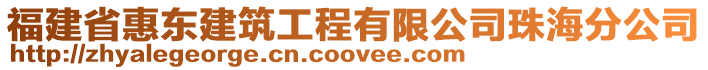 福建省惠东建筑工程有限公司珠海分公司
http://zhyalegeorge.cn.coovee.com